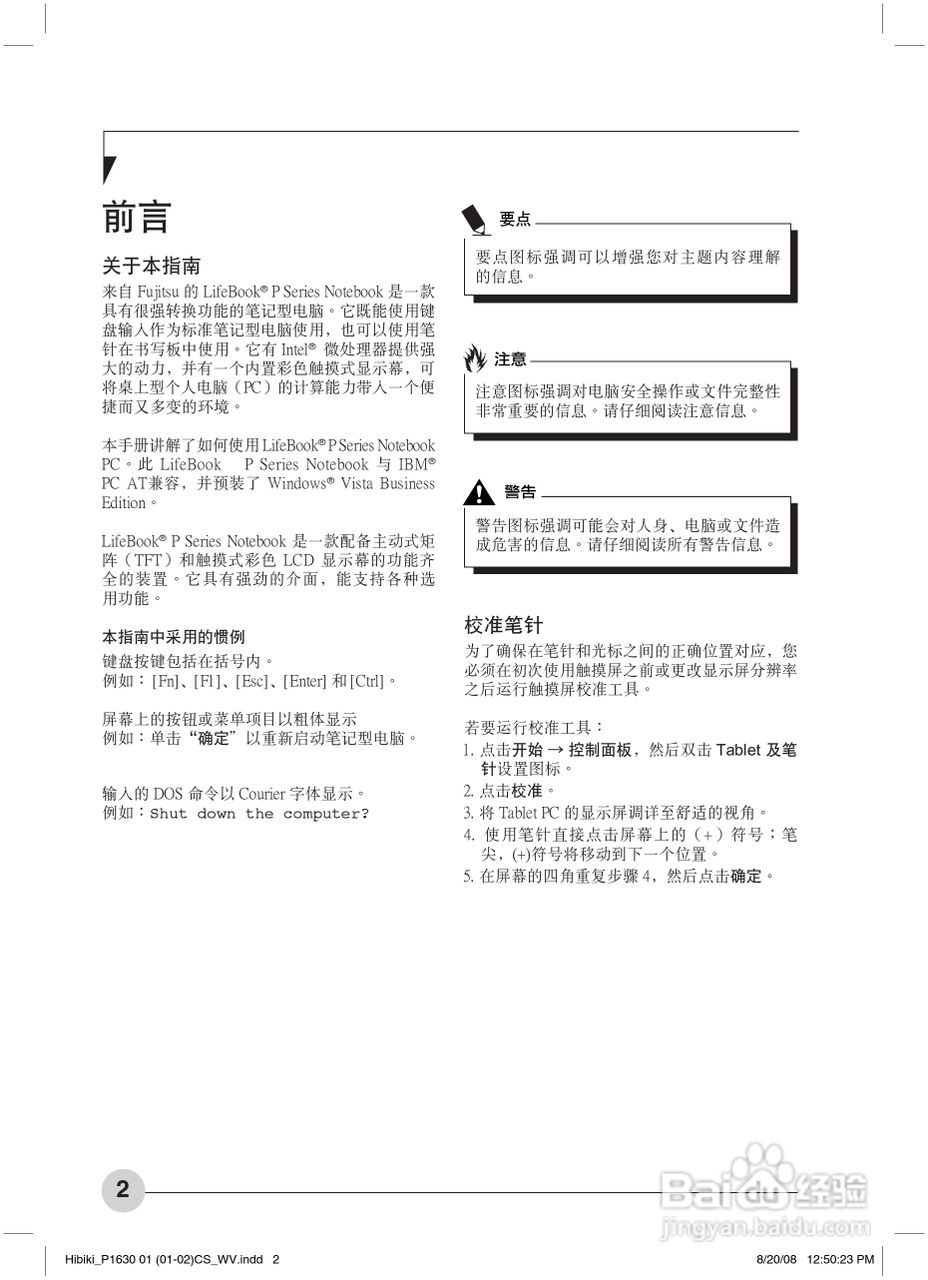 前言

关于本指南

来自 Fujitsu 的 LifeBook® P Series Notebook 是一款具有很强转换功能的笔记型电脑。它既能使用键盘输入作为标准笔记型电脑使用，也可以使用笔针在书写板中使用。它有 Intel® 微处理器提供强大的动力，并有一个内置彩色触摸式显示幕，可将桌上型个人电脑（PC）的计算能力带入一个便捷而又多变的环境。

本手册讲解了如何使用 LifeBook® P Series Notebook PC。此 LifeBook P Series Notebook 与 IBM® PC AT兼容，并预装了 Windows® Vista Business Edition。

LifeBook® P Series Notebook 是一款配备主动式矩阵（TFT）和触摸式彩色 LCD 显示幕的功能齐全的装置。它具有强劲的介面，能支持各种选用功能。

本指南中采用的惯例

键盘按键包括在括号内。
例如：[Fn]、[F1]、[Esc]、[Enter] 和 [Ctrl]。

屏幕上的按钮或菜单项目以粗体显示
例如：单击“确定”以重新启动笔记型电脑。

输入的 DOS 命令以 Courier 字体显示。
例如：Shut down the computer?

要点

要点图标强调可以增强您对主题内容理解的信息。

注意

注意图标强调对电脑安全操作或文件完整性非常重要的信息。请仔细阅读注意信息。

警告

警告图标强调可能会对人身、电脑或文件造成危害的信息。请仔细阅读所有警告信息。

校准笔针

为了确保在笔针和光标之间的正确位置对应，您必须在初次使用触摸屏之前或更改显示屏分辨率之后运行触摸屏校准工具。

若要运行校准工具：
1. 点击开始 → 控制面板，然后双击 Tablet 及笔针设置图标。
2. 点击校准。
3. 将 Tablet PC 的显示屏调详至舒适的视角。
4. 使用笔针直接点击屏幕上的（+）符号；笔尖，(+)符号将移动到下一个位置。
5. 在屏幕的四角重复步骤 4，然后点击确定。

2

Baidu 经验
jingyan.baidu.com

Hibiki_P1630 01 (01-02)CS_WV.indd 2 8/20/08 12:50:23 PM